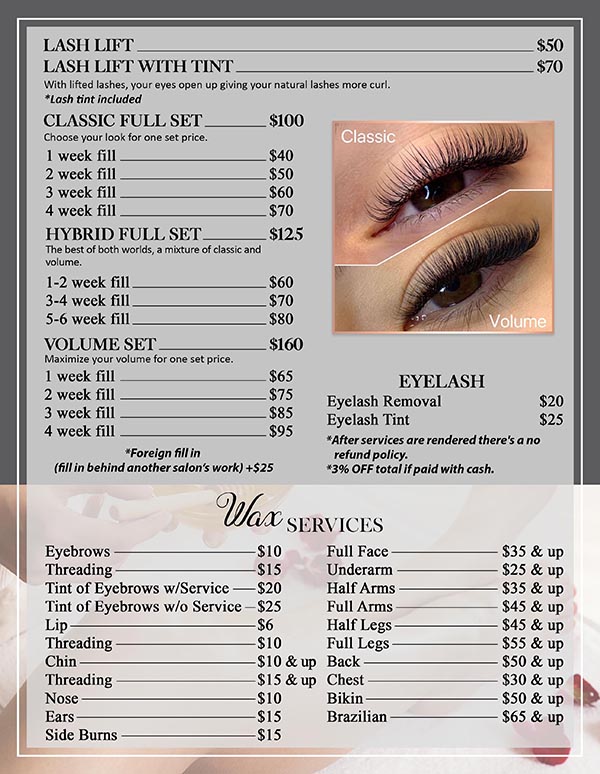 LASH LIFT $50
LASH LIFT WITH TINT $70
With lifted lashes, your eyes open up giving your natural lashes more curl.
*Lash tint included

CLASSIC FULL SET $100
Choose your look for one set price.
1 week fill $40
2 week fill $50
3 week fill $60
4 week fill $70

HYBRID FULL SET $125
The best of both worlds, a mixture of classic and volume.
1-2 week fill $60
3-4 week fill $70
5-6 week fill $80

VOLUME SET $160
Maximize your volume for one set price.
1 week fill $65
2 week fill $75
3 week fill $85
4 week fill $95

*Foreign fill in
(fill in behind another salon's work) +$25

Classic
Volume

EYELASH
Eyelash Removal $20
Eyelash Tint $25
*After services are rendered there's a no refund policy.
*3% OFF total if paid with cash.

Wax SERVICES

Eyebrows $10
Threading $15
Tint of Eyebrows w/Service $20
Tint of Eyebrows w/o Service $25
Lip $6
Threading $10
Chin $10 & up
Threading $15 & up
Nose $10
Ears $15
Side Burns $15

Full Face $35 & up
Underarm $25 & up
Half Arms $35 & up
Full Arms $45 & up
Half Legs $45 & up
Full Legs $55 & up
Back $50 & up
Chest $30 & up
Bikin $50 & up
Brazilian $65 & up